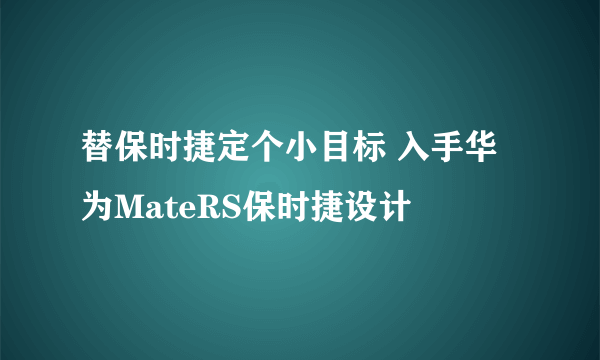 替保时捷定个小目标 入手华为MateRS保时捷设计